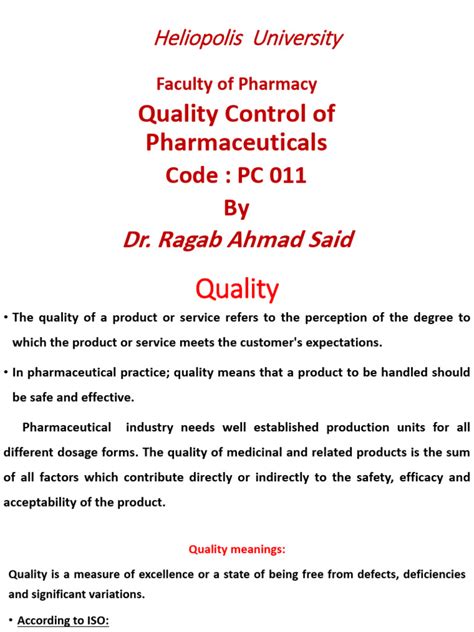 Heliopolis University

Faculty of Pharmacy

Quality Control of Pharmaceuticals

Code : PC 011

By

Dr. Ragab Ahmad Said

Quality

• The quality of a product or service refers to the perception of the degree to which the product or service meets the customer's expectations.

• In pharmaceutical practice; quality means that a product to be handled should be safe and effective.

Pharmaceutical industry needs well established production units for all different dosage forms. The quality of medicinal and related products is the sum of all factors which contribute directly or indirectly to the safety, efficacy and acceptability of the product.

Quality meanings:

Quality is a measure of excellence or a state of being free from defects, deficiencies and significant variations.

• According to ISO: